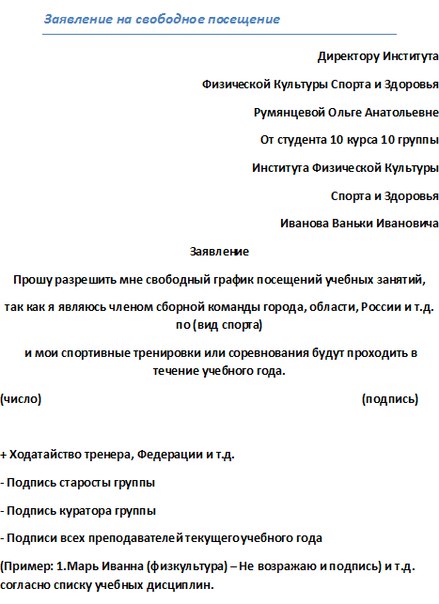 Заявление на свободное посещение

Директору Института

Физической Культуры Спорта и Здоровья

Румянцевой Ольге Анатольевне

От студента 10 курса 10 группы

Института Физической Культуры

Спорта и Здоровья

Иванова Ваньки Ивановича

Заявление

Прошу разрешить мне свободный график посещений учебных занятий,

так как я являюсь членом сборной команды города, области, России и т.д. по (вид спорта)

и мои спортивные тренировки или соревнования будут проходить в течение учебного года.

(число) (подпись)

+ Ходатайство тренера, Федерации и т.д.

- Подпись старосты группы

- Подпись куратора группы

- Подписи всех преподавателей текущего учебного года

(Пример: 1.Марь Иванна (физкультура) – Не возражаю и подпись) и т.д. согласно списку учебных дисциплин.